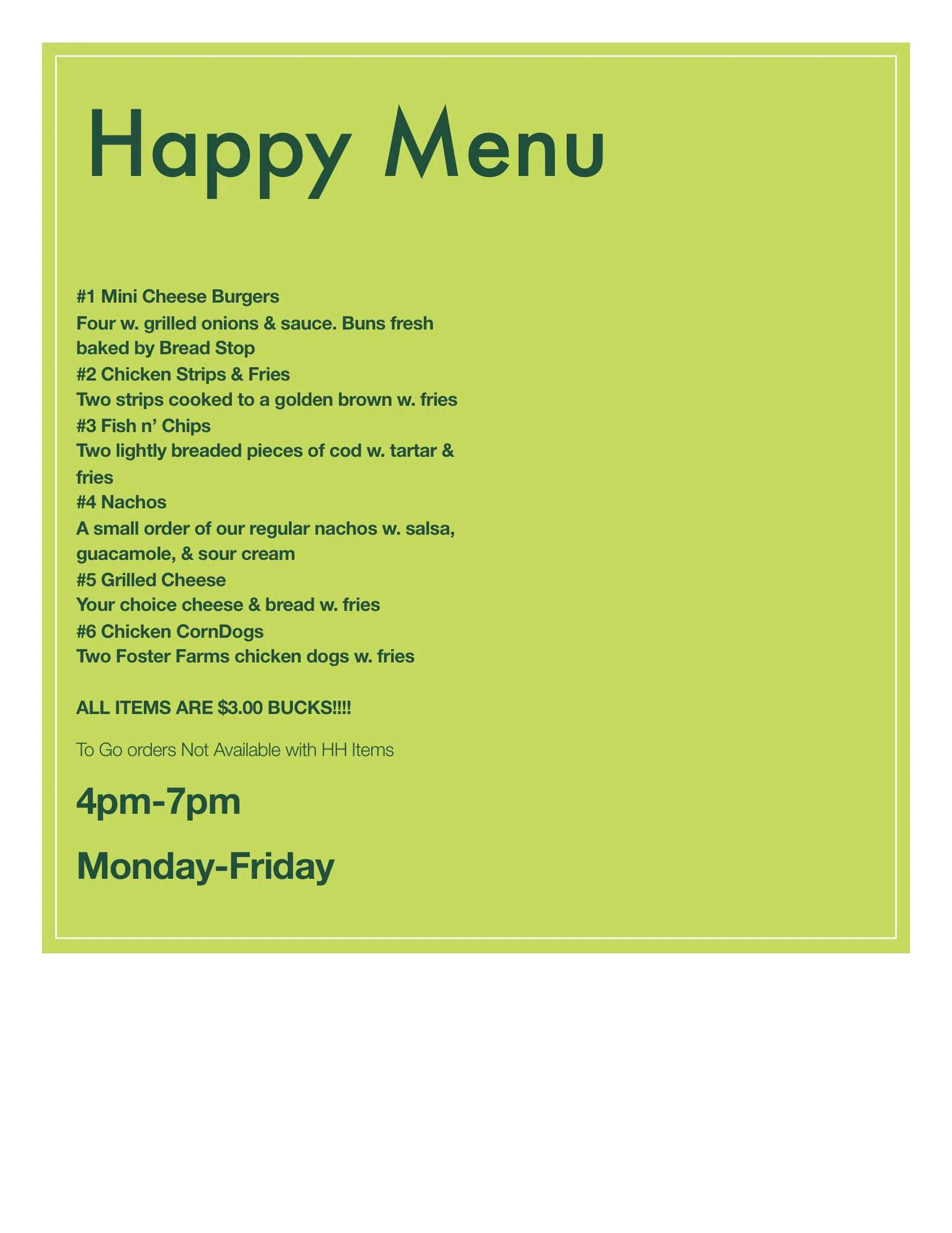 Happy Menu

#1 Mini Cheese Burgers

Four w. grilled onions & sauce. Buns fresh baked by Bread Stop

#2 Chicken Strips & Fries

Two strips cooked to a golden brown w. fries

#3 Fish n' Chips

Two lightly breaded pieces of cod w. tartar & fries

#4 Nachos

A small order of our regular nachos w. salsa, guacamole, & sour cream

#5 Grilled Cheese

Your choice cheese & bread w. fries

#6 Chicken CornDogs

Two Foster Farms chicken dogs w. fries

ALL ITEMS ARE $3.00 BUCKS!!!!

To Go orders Not Available with HH Items

4pm-7pm

Monday-Friday